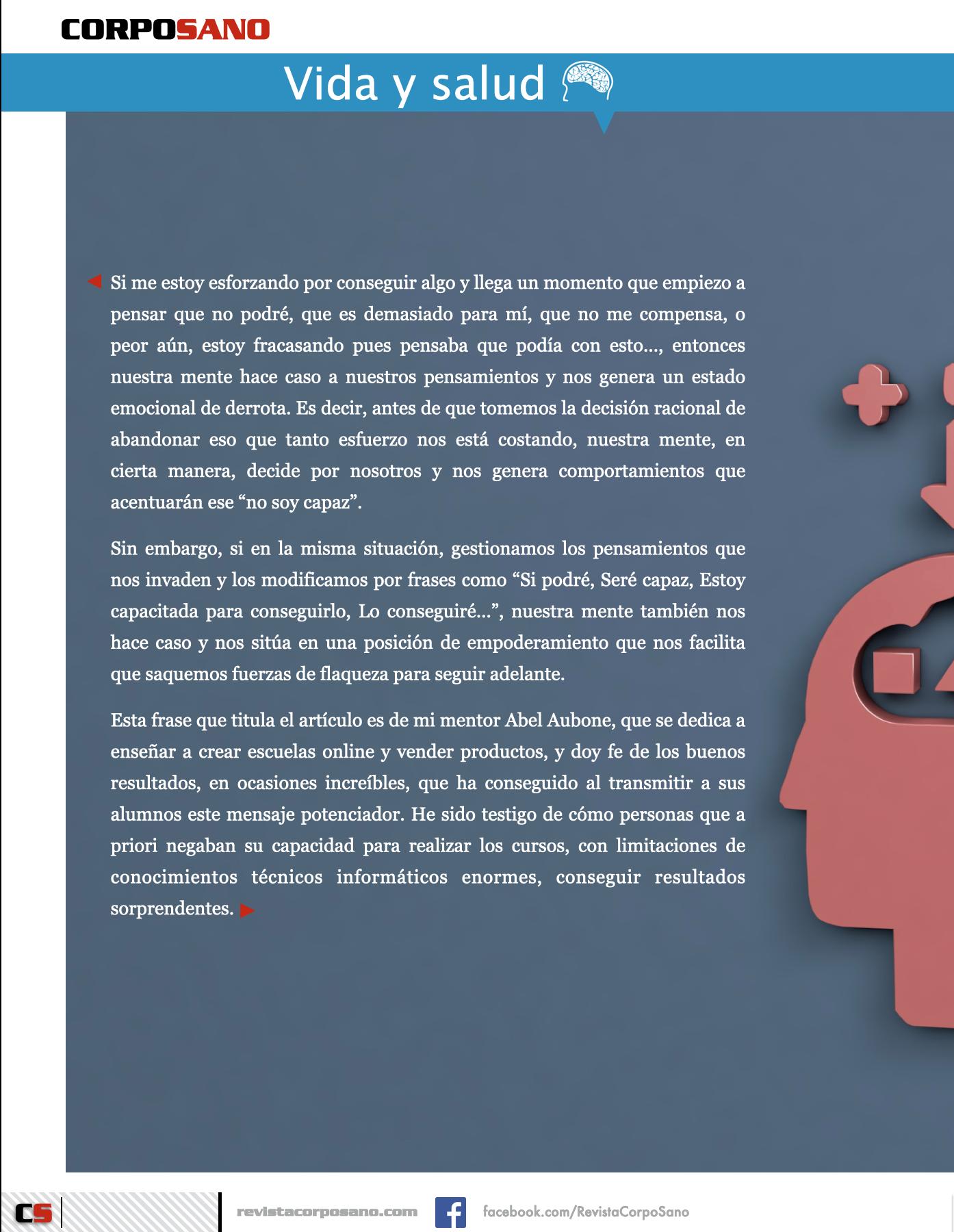 CORPOSANO

Vida y salud

Si me estoy esforzando por conseguir algo y llega un momento que empiezo a pensar que no podré, que es demasiado para mí, que no me compensa, o peor aún, estoy fracasando pues pensaba que podía con esto..., entonces nuestra mente hace caso a nuestros pensamientos y nos genera un estado emocional de derrota. Es decir, antes de que tomemos la decisión racional de abandonar eso que tanto esfuerzo nos está costando, nuestra mente, en cierta manera, decide por nosotros y nos genera comportamientos que acentuarán ese "no soy capaz".

Sin embargo, si en la misma situación, gestionamos los pensamientos que nos invaden y los modificamos por frases como "Si podré, Seré capaz, Estoy capacitada para conseguirlo, Lo conseguiré...", nuestra mente también nos hace caso y nos sitúa en una posición de empoderamiento que nos facilita que saquemos fuerzas de flaqueza para seguir adelante.

Esta frase que titula el artículo es de mi mentor Abel Aubone, que se dedica a enseñar a crear escuelas online y vender productos, y doy fe de los buenos resultados, en ocasiones increíbles, que ha conseguido al transmitir a sus alumnos este mensaje potenciador. He sido testigo de cómo personas que a priori negaban su capacidad para realizar los cursos, con limitaciones de conocimientos técnicos informáticos enormes, conseguir resultados sorprendentes.

CS

revistacorposano.com

facebook.com/RevistaCorpoSano